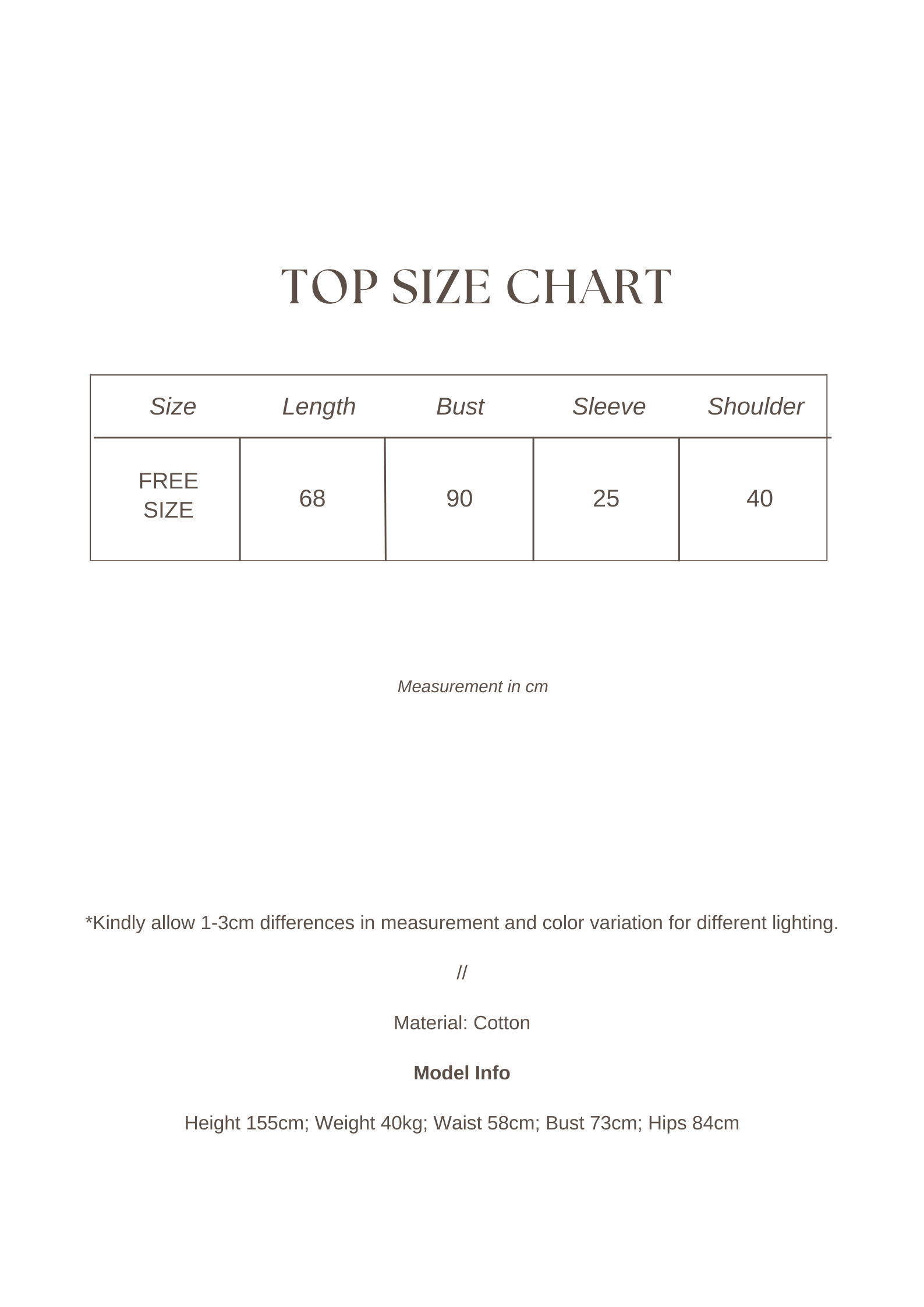 TOP SIZE CHART

| Size | Length | Bust | Sleeve | Shoulder |
|---|---|---|---|---|
| FREE SIZE | 68 | 90 | 25 | 40 |

Measurement in cm

*Kindly allow 1-3cm differences in measurement and color variation for different lighting.

//

Material: Cotton

Model Info

Height 155cm; Weight 40kg; Waist 58cm; Bust 73cm; Hips 84cm